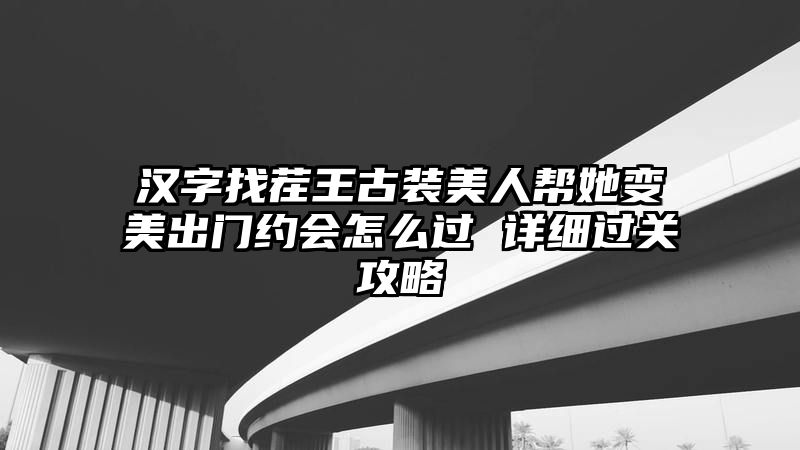 汉字找茬王古装美人帮她变美出门约会怎么过 详细过关攻略